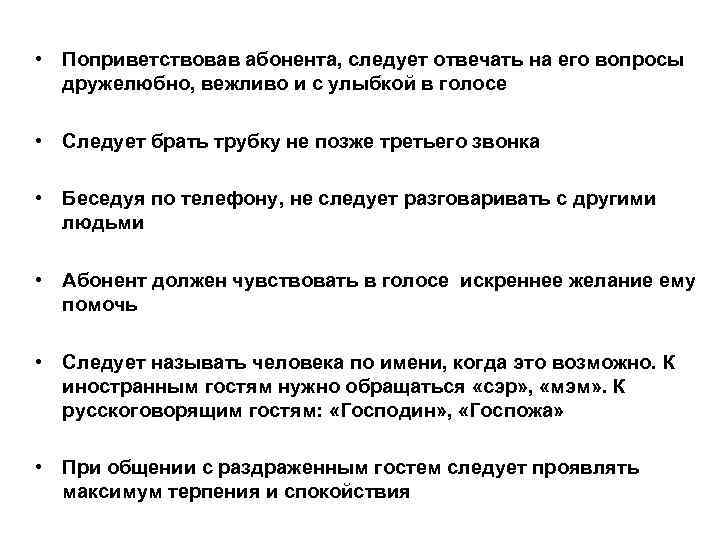 • Поприветствовав абонента, следует отвечать на его вопросы дружелюбно, вежливо и с улыбкой в голосе

• Следует брать трубку не позже третьего звонка

• Беседуя по телефону, не следует разговаривать с другими людьми

• Абонент должен чувствовать в голосе искреннее желание ему помочь

• Следует называть человека по имени, когда это возможно. К иностранным гостям нужно обращаться «сэр», «мэм». К русскоговорящим гостям: «Господин», «Госпожа»

• При общении с раздраженным гостем следует проявлять максимум терпения и спокойствия